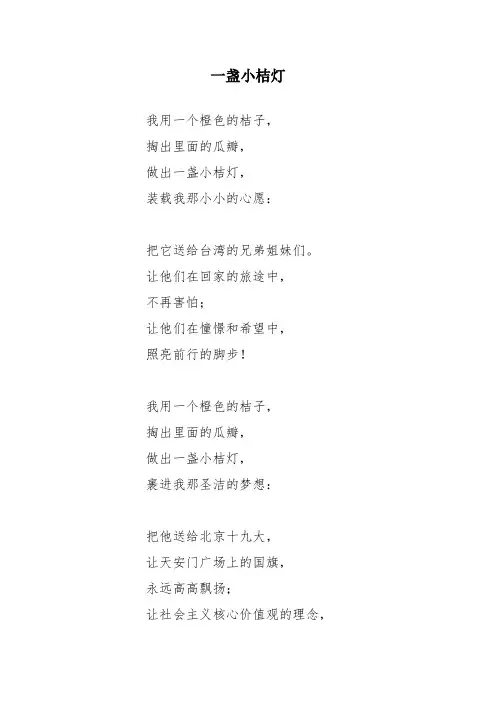 一盏小桔灯

我用一个橙色的桔子，
掏出里面的瓜瓣，
做出一盏小桔灯，
装载我那小小的心愿：

把它送给台湾的兄弟姐妹们。
让他们在回家的旅途中，
不再害怕；
让他们在憧憬和希望中，
照亮前行的脚步！

我用一个橙色的桔子，
掏出里面的瓜瓣，
做出一盏小桔灯，
裹进我那圣洁的梦想：

把他送给北京十九大，
让天安门广场上的国旗，
永远高高飘扬；
让社会主义核心价值观的理念，